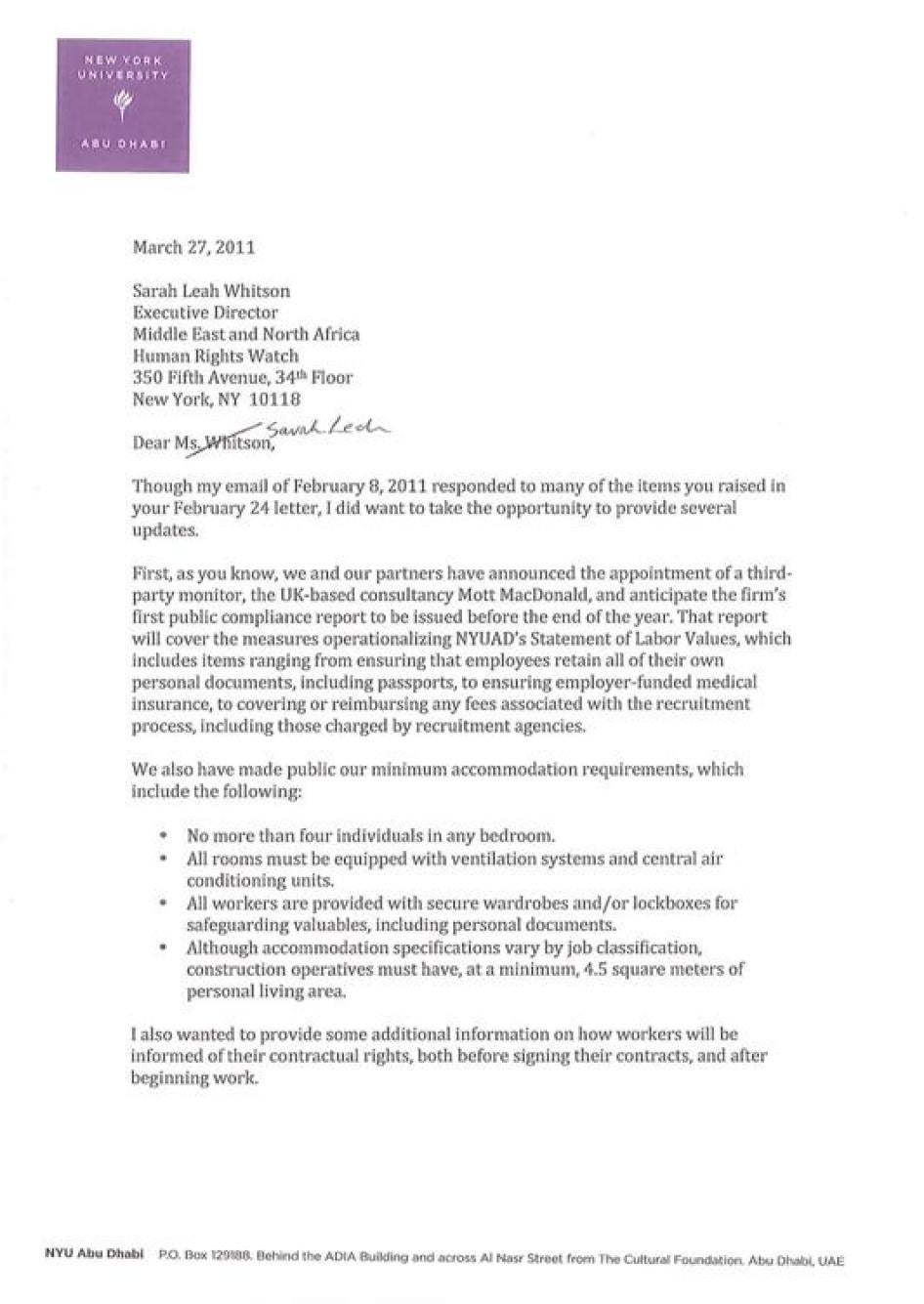 NEW YORK UNIVERSITY

ABU DHABI

March 27, 2011

Sarah Leah Whitson
Executive Director
Middle East and North Africa
Human Rights Watch
350 Fifth Avenue, 34$^{th}$ Floor
New York, NY 10118

Dear Ms. Whitson, Sarah Leah

Though my email of February 8, 2011 responded to many of the items you raised in your February 24 letter, I did want to take the opportunity to provide several updates.

First, as you know, we and our partners have announced the appointment of a third-party monitor, the UK-based consultancy Mott MacDonald, and anticipate the firm's first public compliance report to be issued before the end of the year. That report will cover the measures operationalizing NYUAD's Statement of Labor Values, which includes items ranging from ensuring that employees retain all of their own personal documents, including passports, to ensuring employer-funded medical insurance, to covering or reimbursing any fees associated with the recruitment process, including those charged by recruitment agencies.

We also have made public our minimum accommodation requirements, which include the following:

• No more than four individuals in any bedroom.
• All rooms must be equipped with ventilation systems and central air conditioning units.
• All workers are provided with secure wardrobes and/or lockboxes for safeguarding valuables, including personal documents.
• Although accommodation specifications vary by job classification, construction operatives must have, at a minimum, 4.5 square meters of personal living area.

I also wanted to provide some additional information on how workers will be informed of their contractual rights, both before signing their contracts, and after beginning work.

NYU Abu Dhabi P.O. Box 129188. Behind the ADIA Building and across Al Nasr Street from The Cultural Foundation. Abu Dhabi, UAE